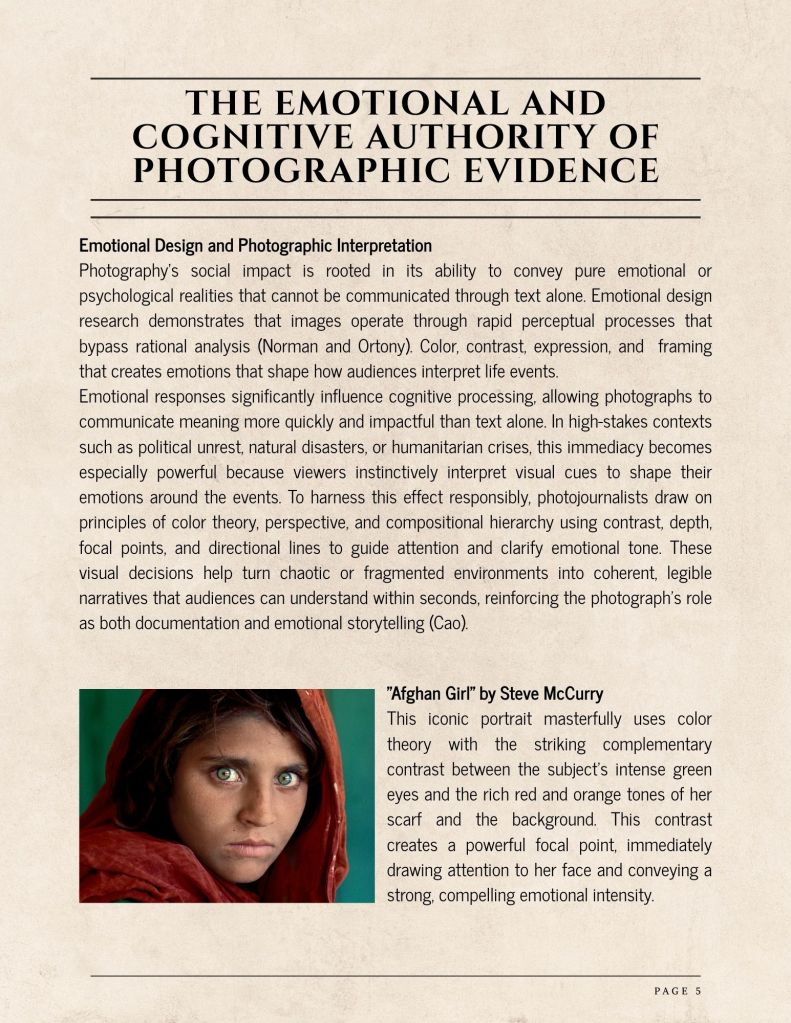 THE EMOTIONAL AND COGNITIVE AUTHORITY OF PHOTOGRAPHIC EVIDENCE

Emotional Design and Photographic Interpretation
Photography's social impact is rooted in its ability to convey pure emotional or psychological realities that cannot be communicated through text alone. Emotional design research demonstrates that images operate through rapid perceptual processes that bypass rational analysis (Norman and Ortony). Color, contrast, expression, and framing that creates emotions that shape how audiences interpret life events.
Emotional responses significantly influence cognitive processing, allowing photographs to communicate meaning more quickly and impactful than text alone. In high-stakes contexts such as political unrest, natural disasters, or humanitarian crises, this immediacy becomes especially powerful because viewers instinctively interpret visual cues to shape their emotions around the events. To harness this effect responsibly, photojournalists draw on principles of color theory, perspective, and compositional hierarchy using contrast, depth, focal points, and directional lines to guide attention and clarify emotional tone. These visual decisions help turn chaotic or fragmented environments into coherent, legible narratives that audiences can understand within seconds, reinforcing the photograph's role as both documentation and emotional storytelling (Cao).

"Afghan Girl" by Steve McCurry
This iconic portrait masterfully uses color theory with the striking complementary contrast between the subject's intense green eyes and the rich red and orange tones of her scarf and the background. This contrast creates a powerful focal point, immediately drawing attention to her face and conveying a strong, compelling emotional intensity.

PAGE 5